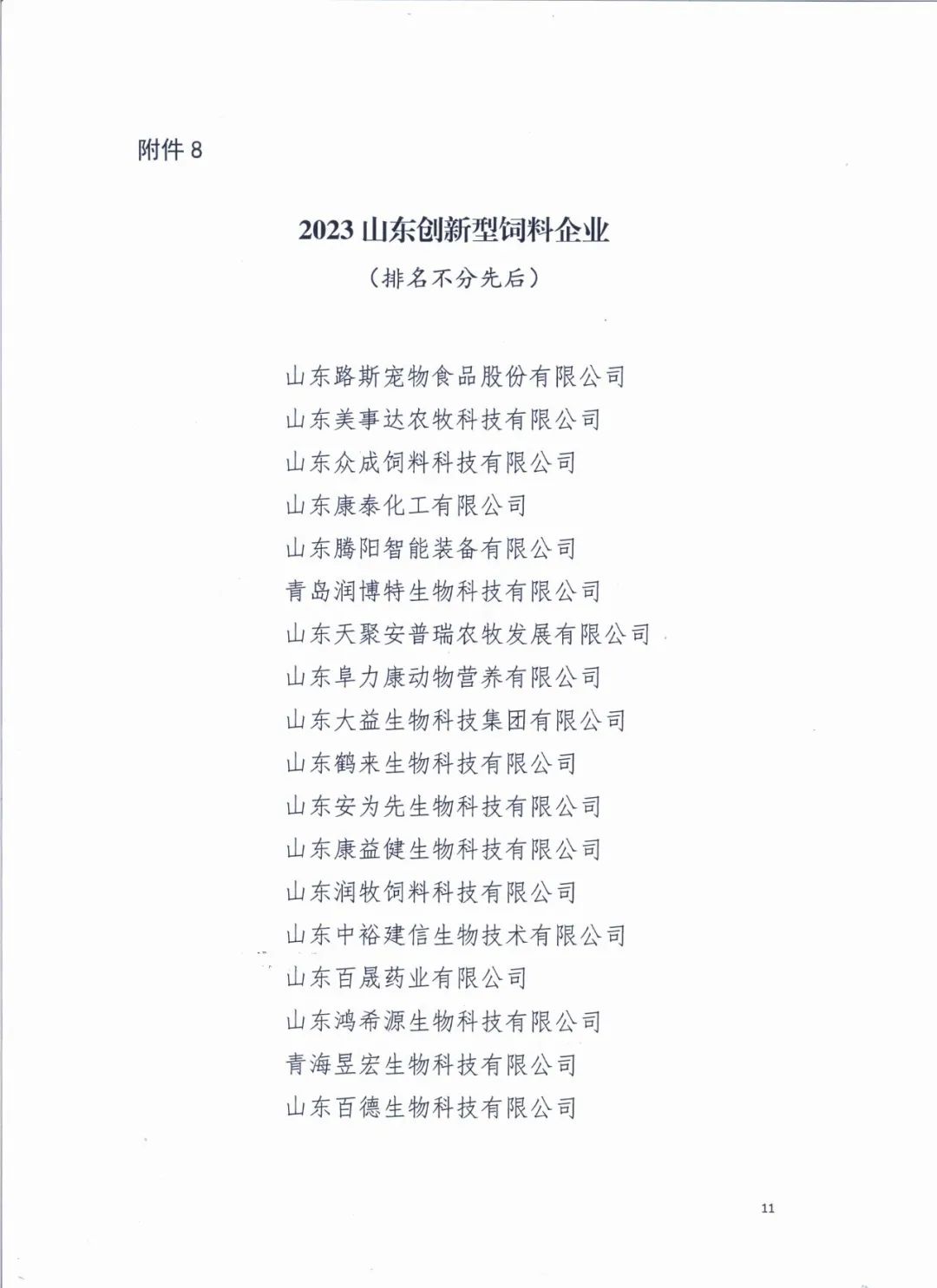 附件 8

2023 山东创新型饲料企业

（排名不分先后）

山东路斯宠物食品股份有限公司
山东美事达农牧科技有限公司
山东众成饲料科技有限公司
山东康泰化工有限公司
山东腾阳智能装备有限公司
青岛润博特生物科技有限公司
山东天聚安普瑞农牧发展有限公司
山东阜力康动物营养有限公司
山东大益生物科技集团有限公司
山东鹤来生物科技有限公司
山东安为先生物科技有限公司
山东康益健生物科技有限公司
山东润牧饲料科技有限公司
山东中裕建信生物技术有限公司
山东百晟药业有限公司
山东鸿希源生物科技有限公司
青海昱宏生物科技有限公司
山东百德生物科技有限公司

11